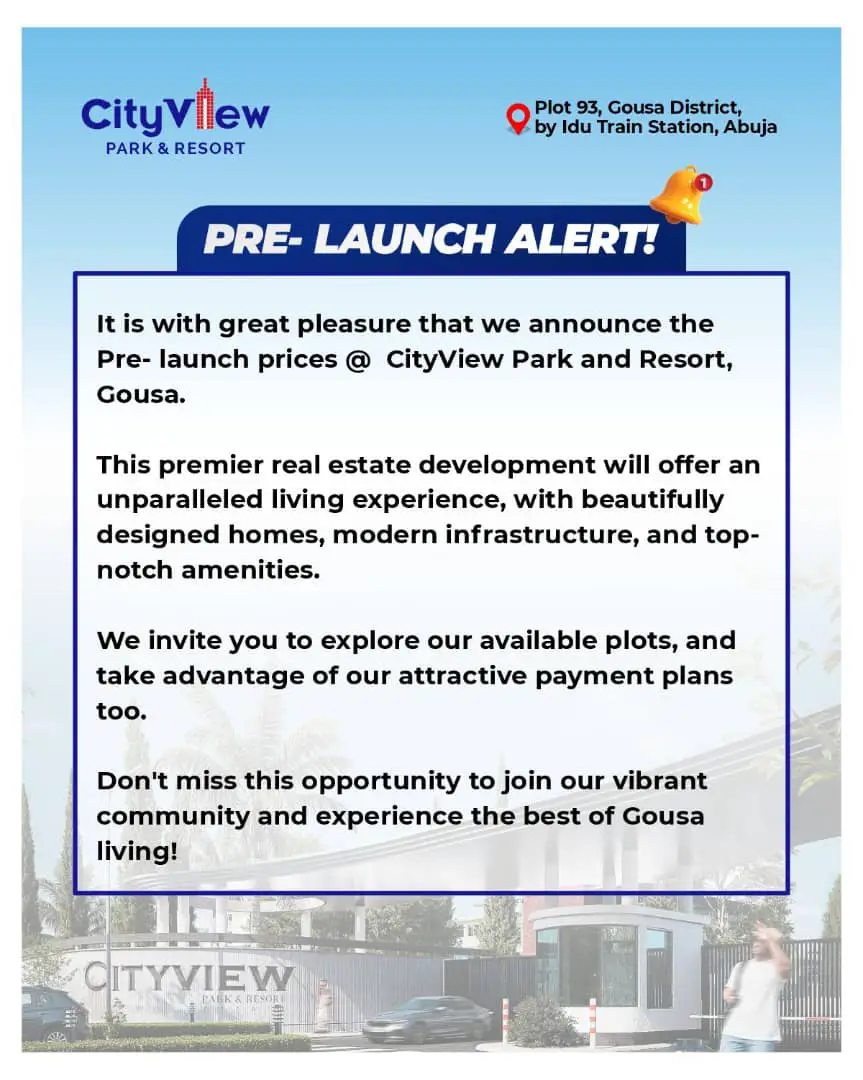 CityView
PARK & RESORT

Plot 93, Gousa District, by Idu Train Station, Abuja

1

PRE- LAUNCH ALERT!

It is with great pleasure that we announce the Pre- launch prices @ CityView Park and Resort, Gousa.

This premier real estate development will offer an unparalleled living experience, with beautifully designed homes, modern infrastructure, and top-notch amenities.

We invite you to explore our available plots, and take advantage of our attractive payment plans too.

Don't miss this opportunity to join our vibrant community and experience the best of Gousa living!

CITYVIEW
PARK & RESORT